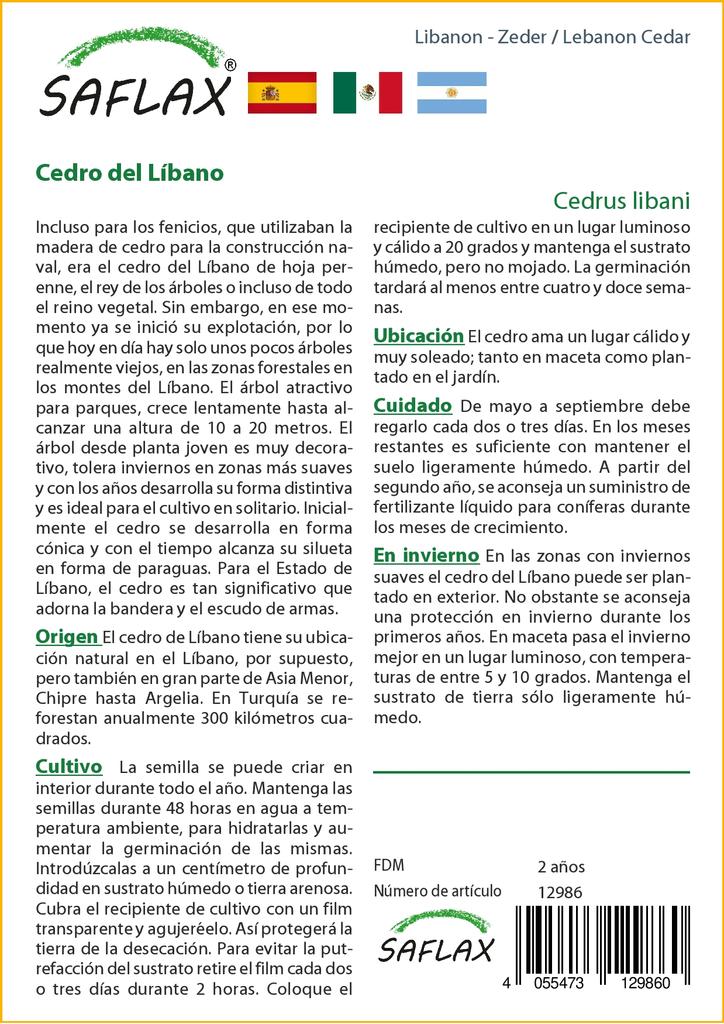 SAFLAX®

Libanon - Zeder / Lebanon Cedar

Cedro del Líbano

Cedrus libani

Incluso para los fenicios, que utilizaban la madera de cedro para la construcción naval, era el cedro del Líbano de hoja perenne, el rey de los árboles o incluso de todo el reino vegetal. Sin embargo, en ese momento ya se inició su explotación, por lo que hoy en día hay solo unos pocos árboles realmente viejos, en las zonas forestales en los montes del Líbano. El árbol atractivo para parques, crece lentamente hasta alcanzar una altura de 10 a 20 metros. El árbol desde planta joven es muy decorativo, tolera inviernos en zonas más suaves y con los años desarrolla su forma distintiva y es ideal para el cultivo en solitario. Inicialmente el cedro se desarrolla en forma cónica y con el tiempo alcanza su silueta en forma de paraguas. Para el Estado de Líbano, el cedro es tan significativo que adorna la bandera y el escudo de armas.

Origen El cedro de Líbano tiene su ubicación natural en el Líbano, por supuesto, pero también en gran parte de Asia Menor, Chipre hasta Argelia. En Turquía se reforestan anualmente 300 kilómetros cuadrados.

Cultivo La semilla se puede criar en interior durante todo el año. Mantenga las semillas durante 48 horas en agua a temperatura ambiente, para hidratarlas y aumentar la germinación de las mismas. Introdúzcalas a un centímetro de profundidad en sustrato húmedo o tierra arenosa. Cubra el recipiente de cultivo con un film transparente y agujeréelo. Así protegerá la tierra de la desecación. Para evitar la putrefacción del sustrato retire el film cada dos o tres días durante 2 horas. Coloque el recipiente de cultivo en un lugar luminoso y cálido a 20 grados y mantenga el sustrato húmedo, pero no mojado. La germinación tardará al menos entre cuatro y doce semanas.

Ubicación El cedro ama un lugar cálido y muy soleado; tanto en maceta como plantado en el jardín.

Cuidado De mayo a septiembre debe regarlo cada dos o tres días. En los meses restantes es suficiente con mantener el suelo ligeramente húmedo. A partir del segundo año, se aconseja un suministro de fertilizante líquido para coníferas durante los meses de crecimiento.

En invierno En las zonas con inviernos suaves el cedro del Líbano puede ser plantado en exterior. No obstante se aconseja una protección en invierno durante los primeros años. En maceta pasa el invierno mejor en un lugar luminoso, con temperaturas de entre 5 y 10 grados. Mantenga el sustrato de tierra sólo ligeramente húmedo.

FDM 2 años
Número de artículo 12986

SAFLAX

4 055473 129860